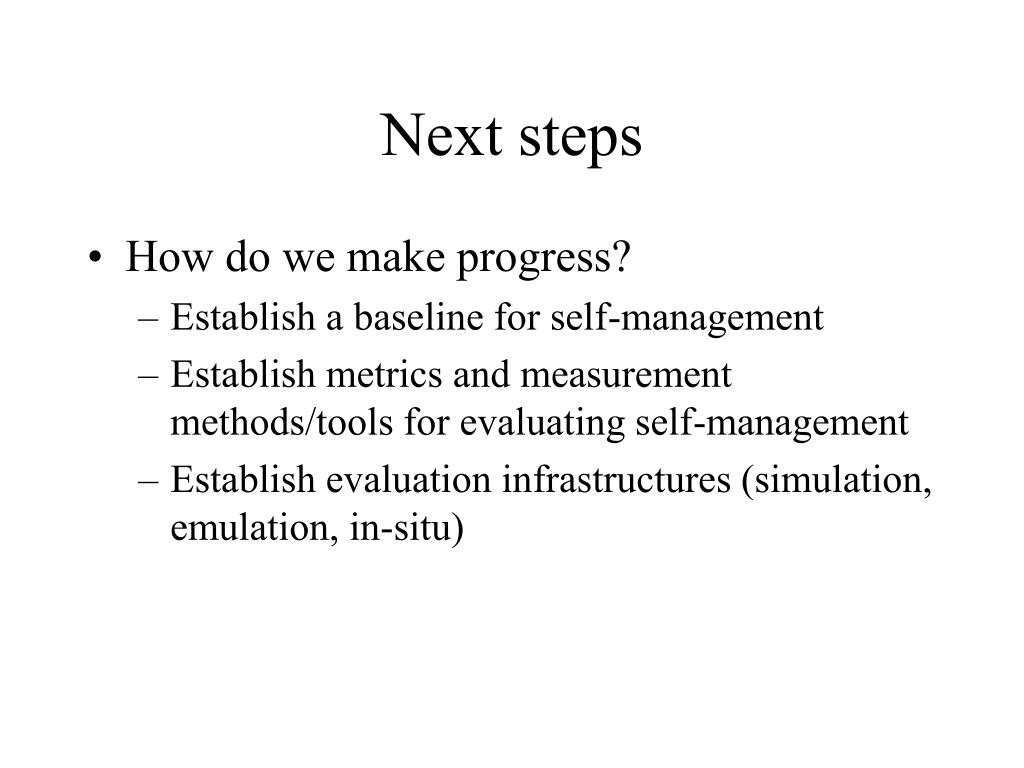 Next steps

• How do we make progress?
– Establish a baseline for self-management
– Establish metrics and measurement methods/tools for evaluating self-management
– Establish evaluation infrastructures (simulation, emulation, in-situ)